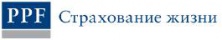 PPF Страхование жизни